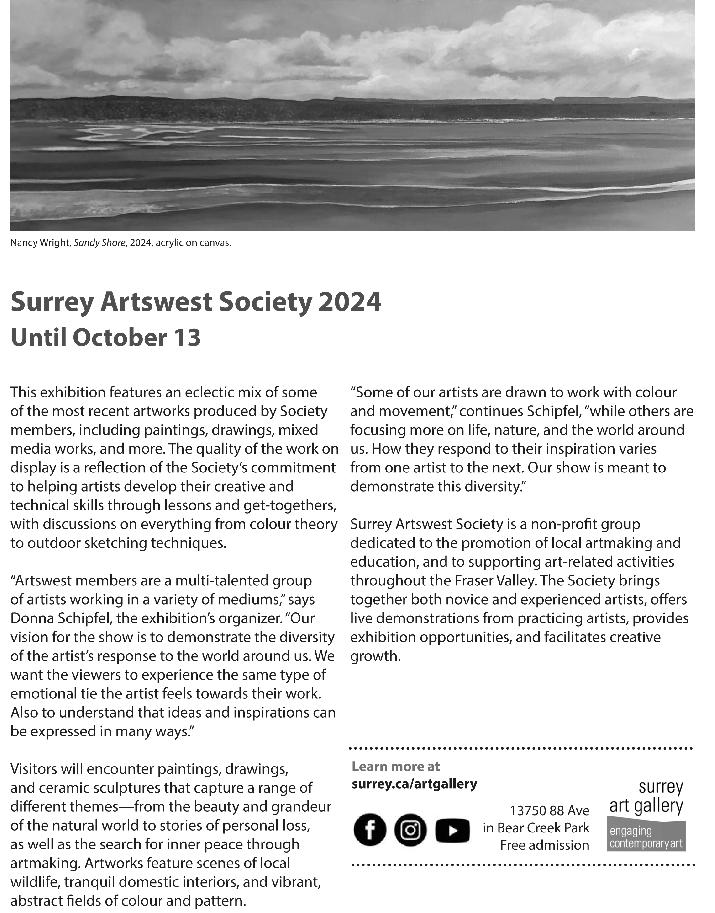 Nancy Wright, Sandy Shore, 2024, acrylic on canvas.

Surrey Artswest Society 2024
Until October 13

This exhibition features an eclectic mix of some of the most recent artworks produced by Society members, including paintings, drawings, mixed media works, and more. The quality of the work on display is a reflection of the Society's commitment to helping artists develop their creative and technical skills through lessons and get-togethers, with discussions on everything from colour theory to outdoor sketching techniques.

"Artswest members are a multi-talented group of artists working in a variety of mediums," says Donna Schipfel, the exhibition's organizer. "Our vision for the show is to demonstrate the diversity of the artist's response to the world around us. We want the viewers to experience the same type of emotional tie the artist feels towards their work. Also to understand that ideas and inspirations can be expressed in many ways."

Visitors will encounter paintings, drawings, and ceramic sculptures that capture a range of different themes—from the beauty and grandeur of the natural world to stories of personal loss, as well as the search for inner peace through artmaking. Artworks feature scenes of local wildlife, tranquil domestic interiors, and vibrant, abstract fields of colour and pattern.

"Some of our artists are drawn to work with colour and movement," continues Schipfel, "while others are focusing more on life, nature, and the world around us. How they respond to their inspiration varies from one artist to the next. Our show is meant to demonstrate this diversity."

Surrey Artswest Society is a non-profit group dedicated to the promotion of local artmaking and education, and to supporting art-related activities throughout the Fraser Valley. The Society brings together both novice and experienced artists, offers live demonstrations from practicing artists, provides exhibition opportunities, and facilitates creative growth.

Learn more at
surrey.ca/artgallery

13750 88 Ave
in Bear Creek Park
Free admission

surrey
art gallery
engaging
contemporary art